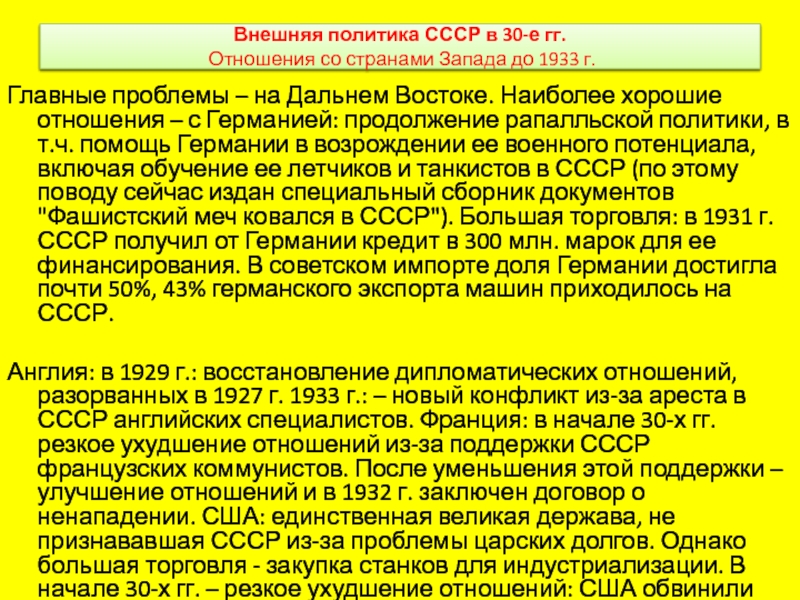 Внешняя политика СССР в 30-е гг.
Отношения со странами Запада до 1933 г.

Главные проблемы – на Дальнем Востоке. Наиболее хорошие отношения – с Германией: продолжение рапалльской политики, в т.ч. помощь Германии в возрождении ее военного потенциала, включая обучение ее летчиков и танкистов в СССР (по этому поводу сейчас издан специальный сборник документов "Фашистский меч ковался в СССР"). Большая торговля: в 1931 г. СССР получил от Германии кредит в 300 млн. марок для ее финансирования. В советском импорте доля Германии достигла почти 50%, 43% германского экспорта машин приходилось на СССР.

Англия: в 1929 г.: восстановление дипломатических отношений, разорванных в 1927 г. 1933 г.: – новый конфликт из-за ареста в СССР английских специалистов. Франция: в начале 30-х гг. резкое ухудшение отношений из-за поддержки СССР французских коммунистов. После уменьшения этой поддержки – улучшение отношений и в 1932 г. заключен договор о ненападении. США: единственная великая держава, не признававшая СССР из-за проблемы царских долгов. Однако большая торговля - закупка станков для индустриализации. В начале 30-х гг. – резкое ухудшение отношений: США обвинили